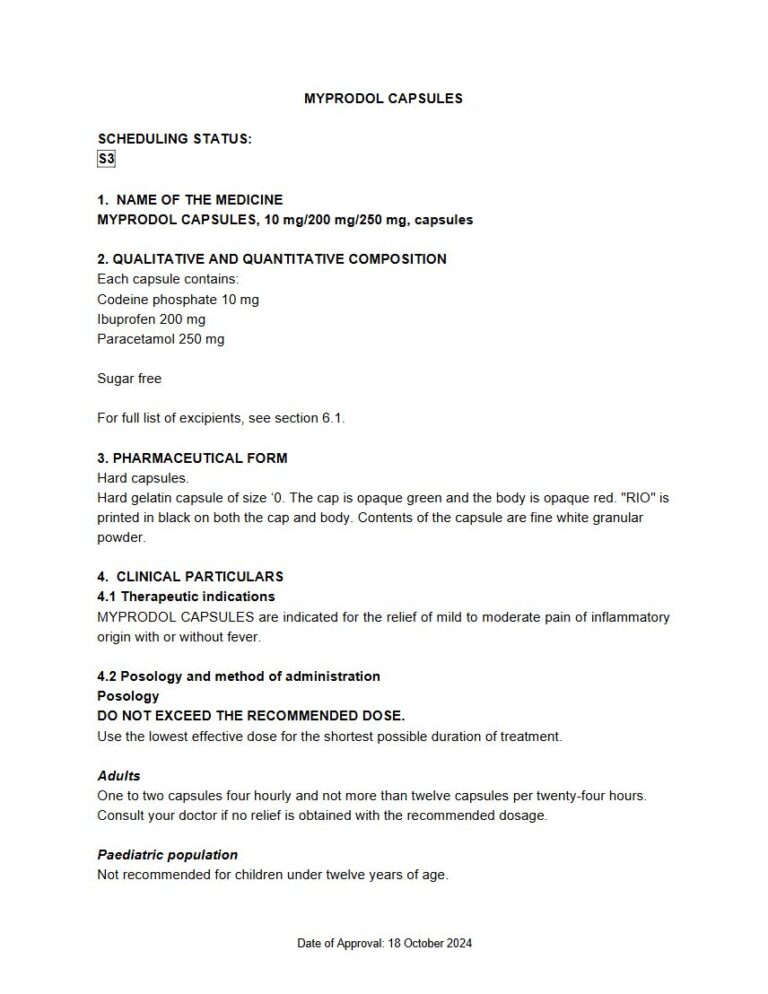 MYPRODOL CAPSULES

SCHEDULING STATUS:
S3

1. NAME OF THE MEDICINE
MYPRODOL CAPSULES, 10 mg/200 mg/250 mg, capsules

2. QUALITATIVE AND QUANTITATIVE COMPOSITION
Each capsule contains:
Codeine phosphate 10 mg
Ibuprofen 200 mg
Paracetamol 250 mg

Sugar free

For full list of excipients, see section 6.1.

3. PHARMACEUTICAL FORM
Hard capsules.
Hard gelatin capsule of size '0. The cap is opaque green and the body is opaque red. "RIO" is printed in black on both the cap and body. Contents of the capsule are fine white granular powder.

4. CLINICAL PARTICULARS
4.1 Therapeutic indications
MYPRODOL CAPSULES are indicated for the relief of mild to moderate pain of inflammatory origin with or without fever.

4.2 Posology and method of administration
Posology
DO NOT EXCEED THE RECOMMENDED DOSE.
Use the lowest effective dose for the shortest possible duration of treatment.

Adults
One to two capsules four hourly and not more than twelve capsules per twenty-four hours. Consult your doctor if no relief is obtained with the recommended dosage.

Paediatric population
Not recommended for children under twelve years of age.

Date of Approval: 18 October 2024